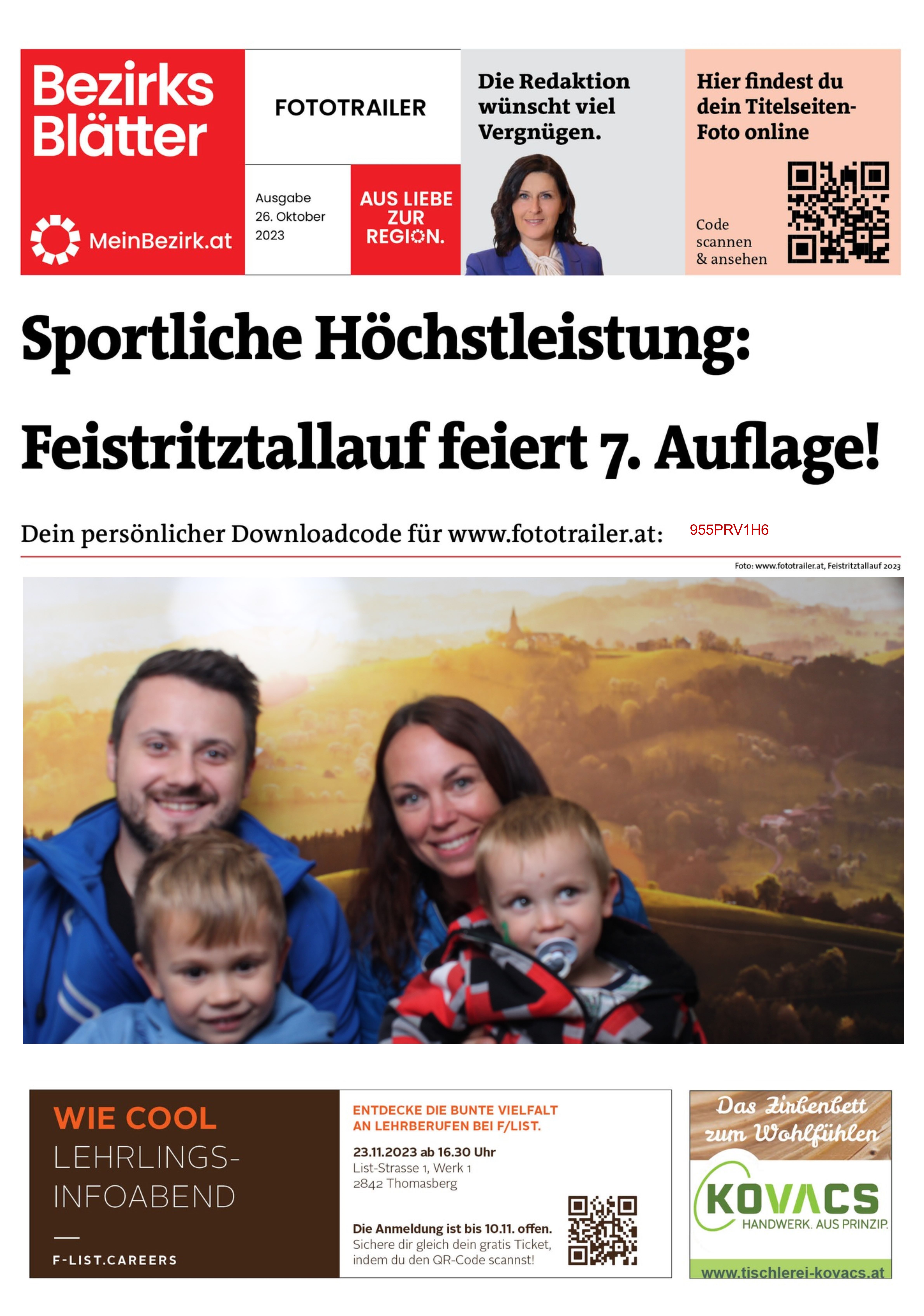 Bezirks Blätter

MeinBezirk.at

FOTOTRAILER

Ausgabe 26. Oktober 2023

AUS LIEBE ZUR REGION.

Die Redaktion wünscht viel Vergnügen.

Hier findest du dein Titelseiten-Foto online

Code scannen & ansehen

Sportliche Höchstleistung:

Feistritztallauf feiert 7. Auflage!

Dein persönlicher Downloadcode für www.fototrailer.at: 955PRV1H6

Foto: www.fototrailer.at, Feistritztallauf 2023

WIE COOL LEHRLINGS-INFOABEND

F-LIST.CAREERS

ENTDECKE DIE BUNTE VIELFALT AN LEHRBERUFEN BEI F/LIST.

23.11.2023 ab 16.30 Uhr
List-Strasse 1, Werk 1
2842 Thomasberg

Die Anmeldung ist bis 10.11. offen.
Sichere dir gleich dein gratis Ticket, indem du den QR-Code scannst!

Das Zirbenbett zum Wohlfühlen

KOVACS
HANDWERK. AUS PRINZIP.

www.tischlerei-kovacs.at